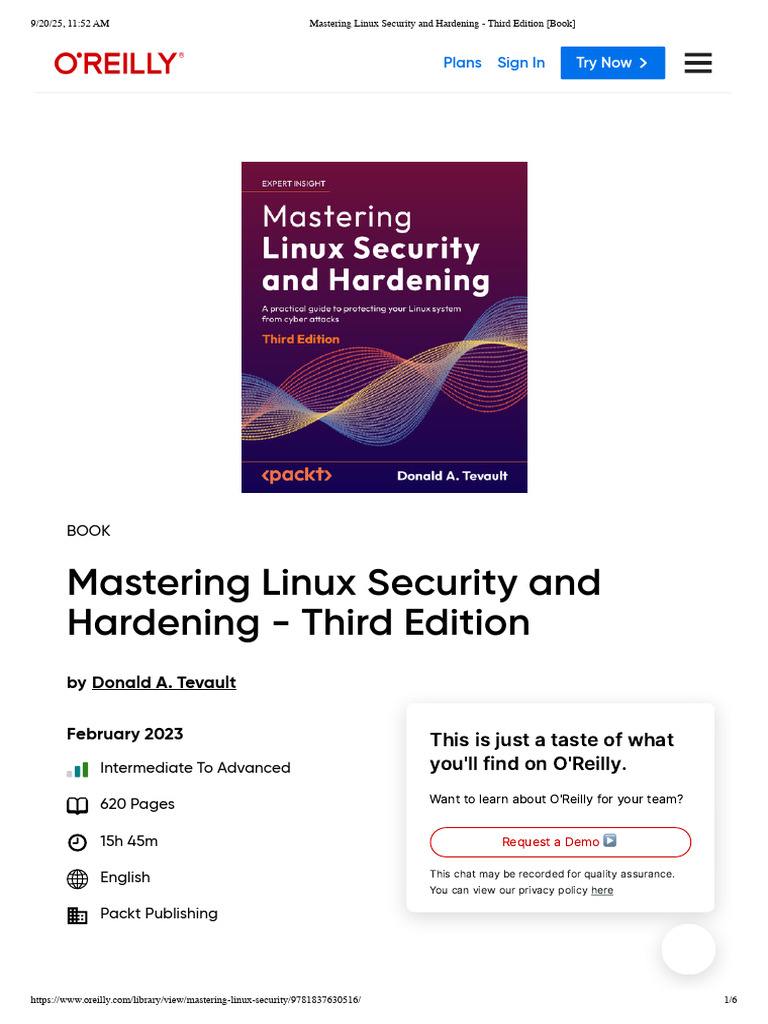 9/20/25, 11:52 AM Mastering Linux Security and Hardening - Third Edition [Book]

O'REILLY

Plans Sign In Try Now >

EXPERT INSIGHT

Mastering
Linux Security
and Hardening

A practical guide to protecting your Linux system from cyber attacks

Third Edition

<packt>

Donald A. Tevault

BOOK

Mastering Linux Security and Hardening - Third Edition

by Donald A. Tevault

February 2023

Intermediate To Advanced

620 Pages

15h 45m

English

Packt Publishing

This is just a taste of what you'll find on O'Reilly.

Want to learn about O'Reilly for your team?

Request a Demo

This chat may be recorded for quality assurance. You can view our privacy policy here

https://www.oreilly.com/library/view/mastering-linux-security/9781837630516/ 1/6